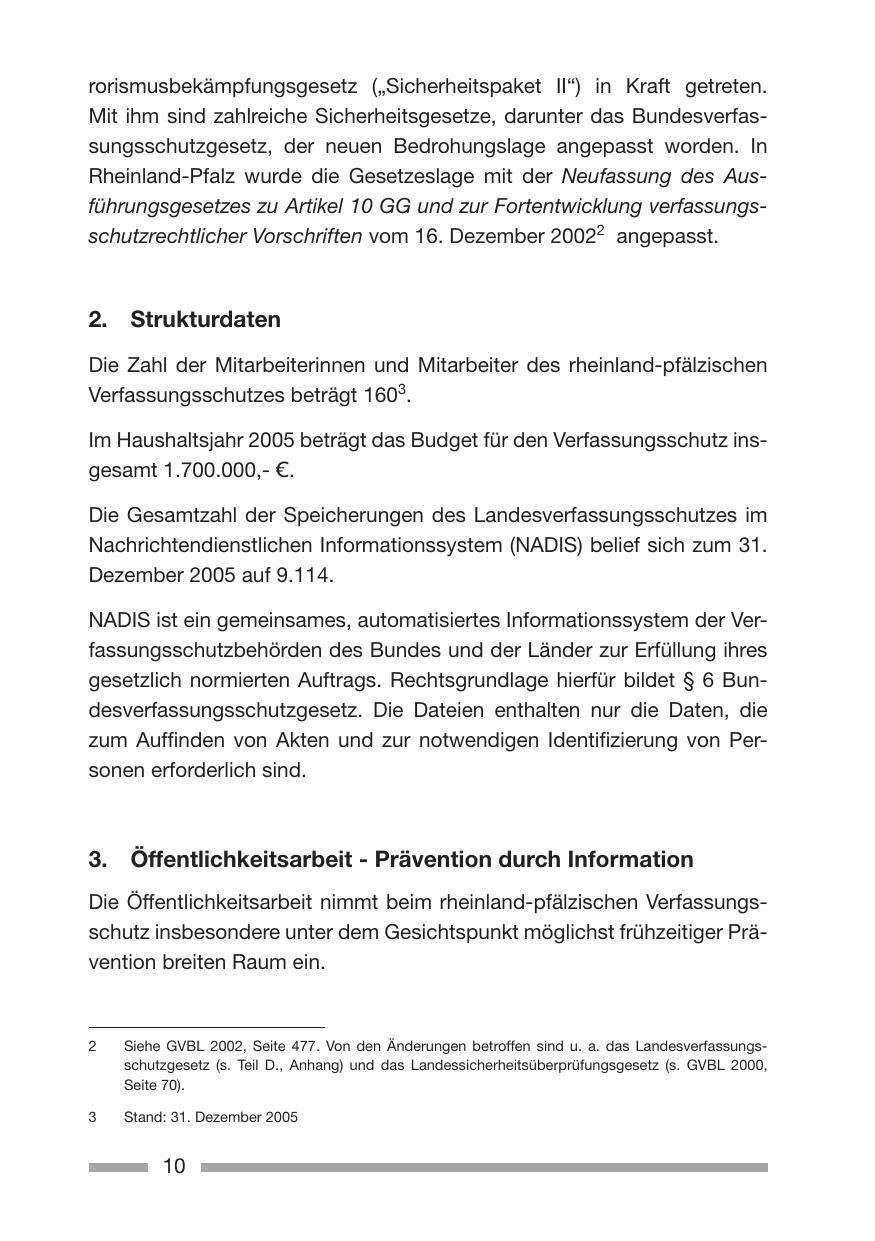 rorismusbekämpfungsgesetz („Sicherheitspaket II“) in Kraft getreten. Mit ihm sind zahlreiche Sicherheitsgesetze, darunter das Bundesverfassungsschutzgesetz, der neuen Bedrohungslage angepasst worden. In Rheinland-Pfalz wurde die Gesetzeslage mit der Neufassung des Ausführungsgesetzes zu Artikel 10 GG und zur Fortentwicklung verfassungsschutzrechtlicher Vorschriften vom 16. Dezember 2002$^2$ angepasst.

2. Strukturdaten

Die Zahl der Mitarbeiterinnen und Mitarbeiter des rheinland-pfälzischen Verfassungsschutzes beträgt 160$^3$.

Im Haushaltsjahr 2005 beträgt das Budget für den Verfassungsschutz insgesamt 1.700.000,- €.

Die Gesamtzahl der Speicherungen des Landesverfassungsschutzes im Nachrichtendienstlichen Informationssystem (NADIS) belief sich zum 31. Dezember 2005 auf 9.114.

NADIS ist ein gemeinsames, automatisiertes Informationssystem der Verfassungsschutzbehörden des Bundes und der Länder zur Erfüllung ihres gesetzlich normierten Auftrags. Rechtsgrundlage hierfür bildet § 6 Bundesverfassungsschutzgesetz. Die Dateien enthalten nur die Daten, die zum Auffinden von Akten und zur notwendigen Identifizierung von Personen erforderlich sind.

3. Öffentlichkeitsarbeit - Prävention durch Information

Die Öffentlichkeitsarbeit nimmt beim rheinland-pfälzischen Verfassungsschutz insbesondere unter dem Gesichtspunkt möglichst frühzeitiger Prävention breiten Raum ein.

2 Siehe GVBL 2002, Seite 477. Von den Änderungen betroffen sind u. a. das Landesverfassungsschutzgesetz (s. Teil D., Anhang) und das Landessicherheitsüberprüfungsgesetz (s. GVBL 2000, Seite 70).

3 Stand: 31. Dezember 2005

10